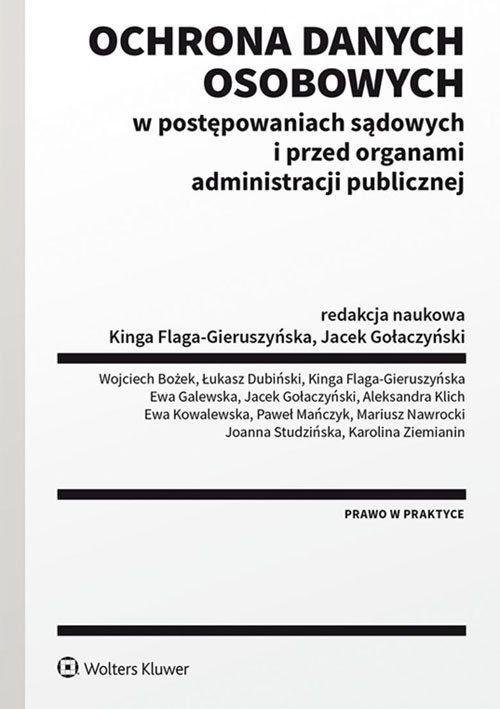 OCHRONA DANYCH OSOBOWYCH

w postępowaniach sądowych i przed organami administracji publicznej

redakcja naukowa
Kinga Flaga-Gieruszyńska, Jacek Gołaczyński

Wojciech Bożek, Łukasz Dubiński, Kinga Flaga-Gieruszyńska
Ewa Galewska, Jacek Gołaczyński, Aleksandra Klich
Ewa Kowalewska, Paweł Mańczyk, Mariusz Nawrocki
Joanna Studzińska, Karolina Ziemianin

PRAWO W PRAKTYCE

Wolters Kluwer